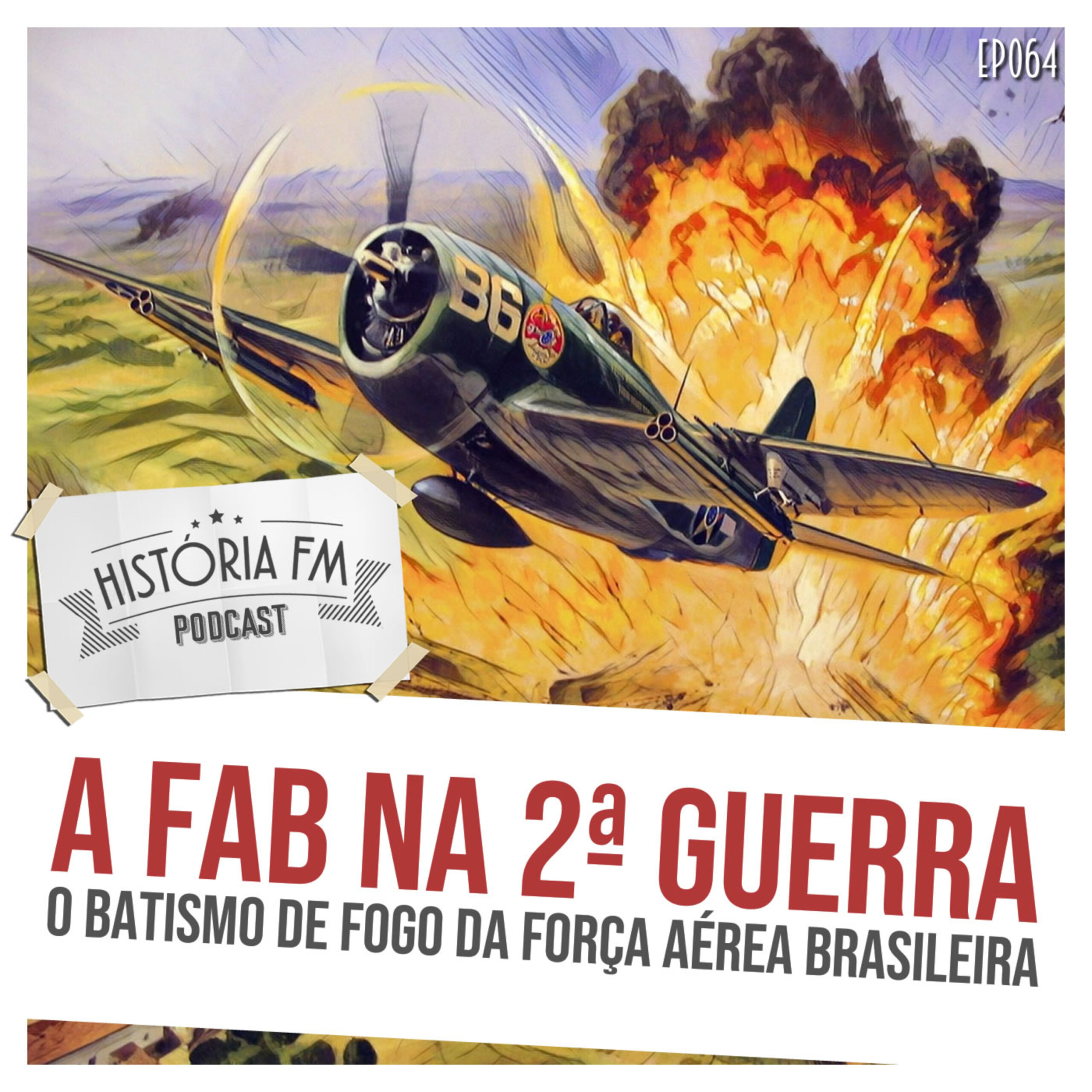 EP064

B6

HISTÓRIA FM
PODCAST

A FAB NA 2ª GUERRA
O BATISMO DE FOGO DA FORÇA AÉREA BRASILEIRA